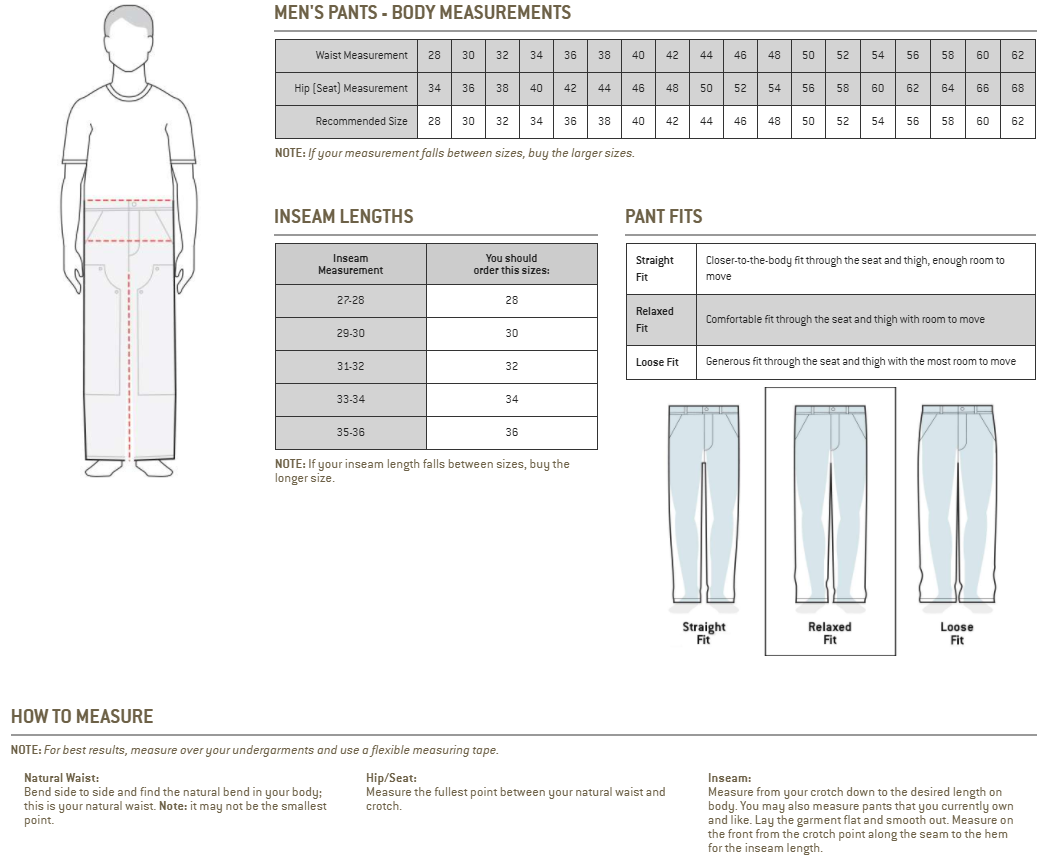 MEN'S PANTS - BODY MEASUREMENTS

| Waist Measurement | 28 | 30 | 32 | 34 | 36 | 38 | 40 | 42 | 44 | 46 | 48 | 50 | 52 | 54 | 56 | 58 | 60 | 62 |
|---|---|---|---|---|---|---|---|---|---|---|---|---|---|---|---|---|---|---|
| Hip (Seat) Measurement | 34 | 36 | 38 | 40 | 42 | 44 | 46 | 48 | 50 | 52 | 54 | 56 | 58 | 60 | 62 | 64 | 66 | 68 |
| Recommended Size | 28 | 30 | 32 | 34 | 36 | 38 | 40 | 42 | 44 | 46 | 48 | 50 | 52 | 54 | 56 | 58 | 60 | 62 |

NOTE: If your measurement falls between sizes, buy the larger sizes.

INSEAM LENGTHS

| Inseam Measurement | You should order this sizes: |
|---|---|
| 27-28 | 28 |
| 29-30 | 30 |
| 31-32 | 32 |
| 33-34 | 34 |
| 35-36 | 36 |

NOTE: If your inseam length falls between sizes, buy the longer size.

PANT FITS

| Straight Fit | Closer-to-the-body fit through the seat and thigh, enough room to move |
|---|---|
| Relaxed Fit | Comfortable fit through the seat and thigh with room to move |
| Loose Fit | Generous fit through the seat and thigh with the most room to move |

Straight Fit

Relaxed Fit

Loose Fit

HOW TO MEASURE

NOTE: For best results, measure over your undergarments and use a flexible measuring tape.

Natural Waist:
Bend side to side and find the natural bend in your body; this is your natural waist. Note: it may not be the smallest point.

Hip/Seat:
Measure the fullest point between your natural waist and crotch.

Inseam:
Measure from your crotch down to the desired length on body. You may also measure pants that you currently own and like. Lay the garment flat and smooth out. Measure on the front from the crotch point along the seam to the hem for the inseam length.